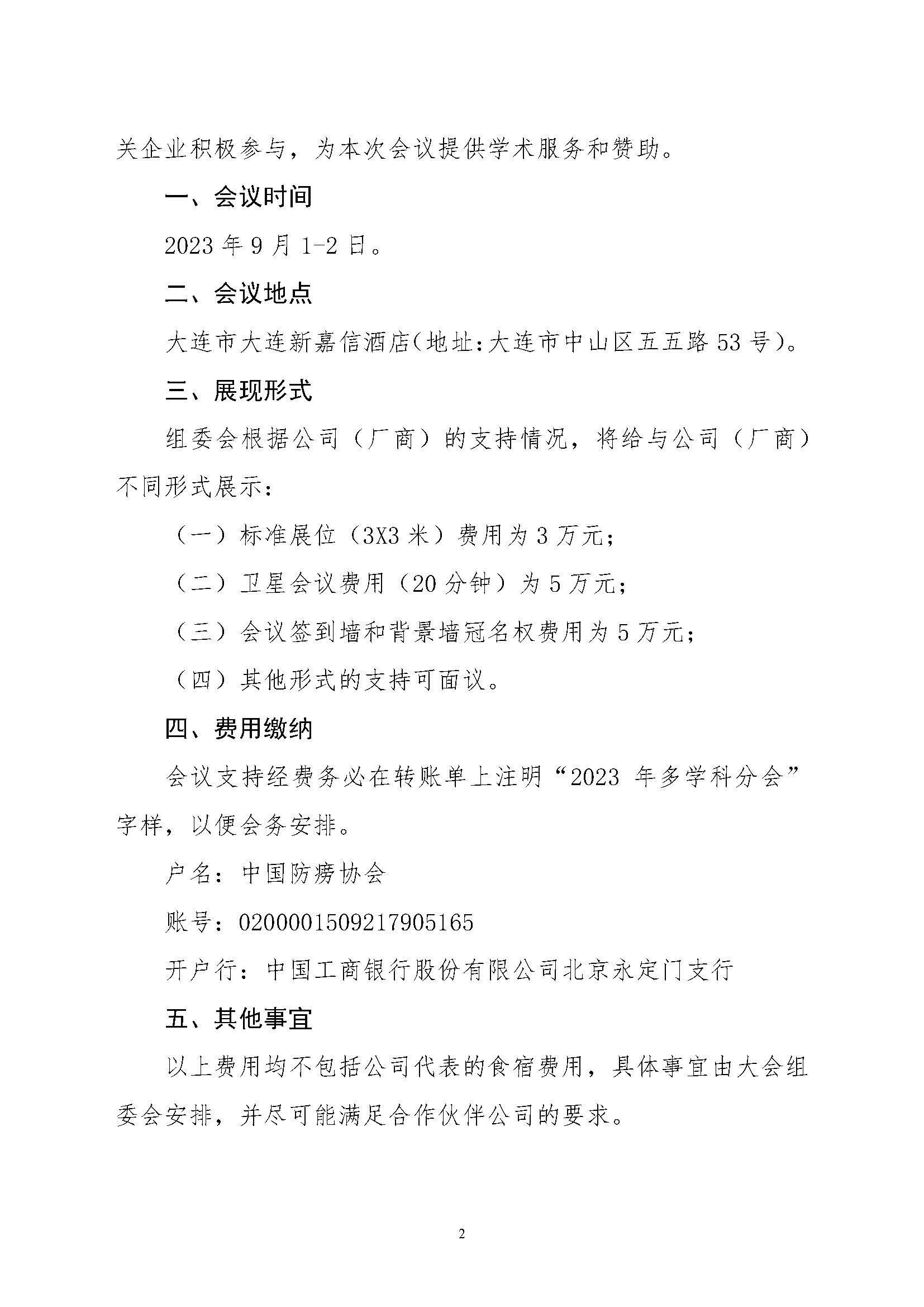 关企业积极参与，为本次会议提供学术服务和赞助。

一、会议时间

2023 年 9 月 1-2 日。

二、会议地点

大连市大连新嘉信酒店（地址：大连市中山区五五路 53 号）。

三、展现形式

组委会根据公司（厂商）的支持情况，将给与公司（厂商）不同形式展示：

（一）标准展位（3X3 米）费用为 3 万元；

（二）卫星会议费用（20 分钟）为 5 万元；

（三）会议签到墙和背景墙冠名权费用为 5 万元；

（四）其他形式的支持可面议。

四、费用缴纳

会议支持经费务必在转账单上注明“2023 年多学科分会”字样，以便会务安排。

户名：中国防痨协会

账号：0200001509217905165

开户行：中国工商银行股份有限公司北京永定门支行

五、其他事宜

以上费用均不包括公司代表的食宿费用，具体事宜由大会组委会安排，并尽可能满足合作伙伴公司的要求。

2